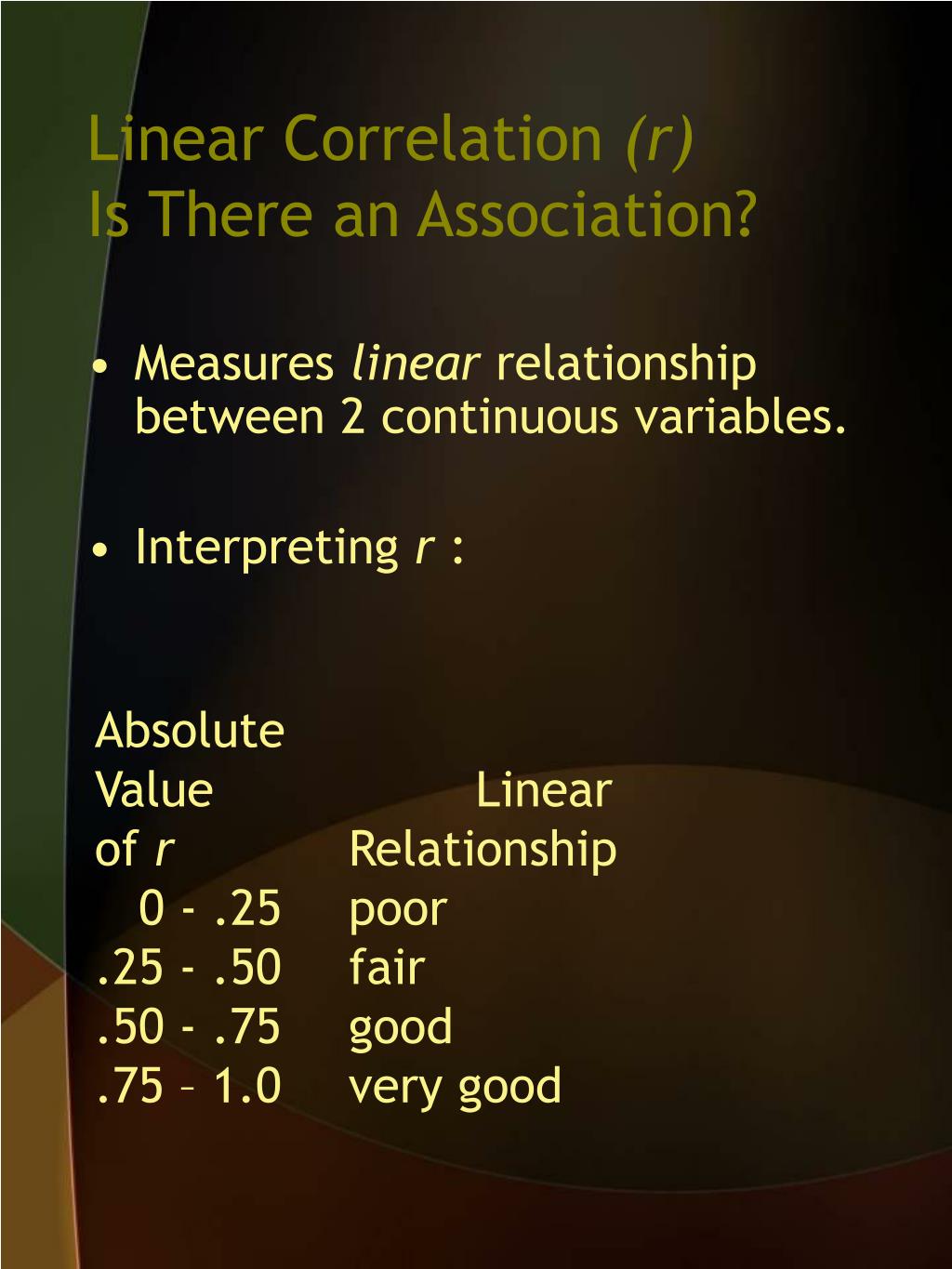 Linear Correlation (r)
Is There an Association?

• Measures linear relationship between 2 continuous variables.

• Interpreting r :

| Absolute Value of r | Linear Relationship |
|---|---|
| 0 - .25 | poor |
| .25 - .50 | fair |
| .50 - .75 | good |
| .75 – 1.0 | very good |